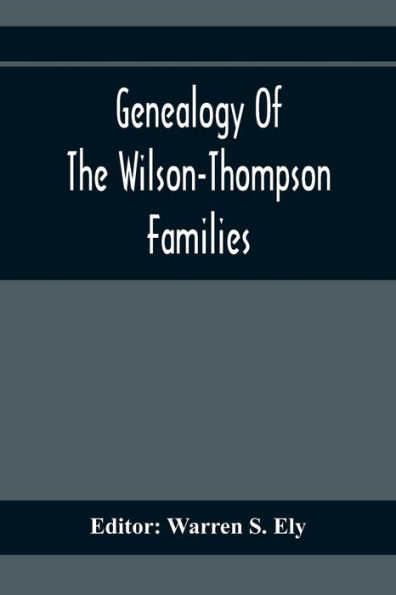 Genealogy Of
The Wilson-Thompson
Families

Editor: Warren S. Ely